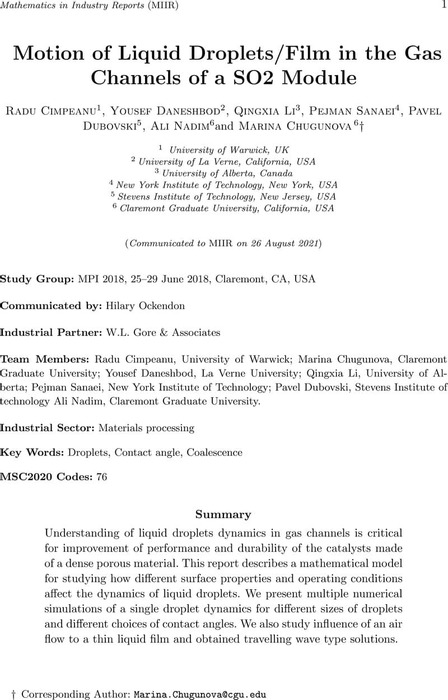 Mathematics in Industry Reports (MIIR) 1

Motion of Liquid Droplets/Film in the Gas Channels of a SO2 Module

Radu Cimpeanu$^1$, Yousef Daneshbod$^2$, Qingxia Li$^3$, Pejman Sanaei$^4$, Pavel Dubovski$^5$, Ali Nadim$^6$and Marina Chugunova $^6$†

$^1$ University of Warwick, UK
$^2$ University of La Verne, California, USA
$^3$ University of Alberta, Canada
$^4$ New York Institute of Technology, New York, USA
$^5$ Stevens Institute of Technology, New Jersey, USA
$^6$ Claremont Graduate University, California, USA

(Communicated to MIIR on 26 August 2021)

Study Group: MPI 2018, 25–29 June 2018, Claremont, CA, USA

Communicated by: Hilary Ockendon

Industrial Partner: W.L. Gore & Associates

Team Members: Radu Cimpeanu, University of Warwick; Marina Chugunova, Claremont Graduate University; Yousef Daneshbod, La Verne University; Qingxia Li, University of Alberta; Pejman Sanaei, New York Institute of Technology; Pavel Dubovski, Stevens Institute of technology Ali Nadim, Claremont Graduate University.

Industrial Sector: Materials processing

Key Words: Droplets, Contact angle, Coalescence

MSC2020 Codes: 76

Summary

Understanding of liquid droplets dynamics in gas channels is critical for improvement of performance and durability of the catalysts made of a dense porous material. This report describes a mathematical model for studying how different surface properties and operating conditions affect the dynamics of liquid droplets. We present multiple numerical simulations of a single droplet dynamics for different sizes of droplets and different choices of contact angles. We also study influence of an air flow to a thin liquid film and obtained travelling wave type solutions.

† Corresponding Author: Marina.Chugunova@cgu.edu